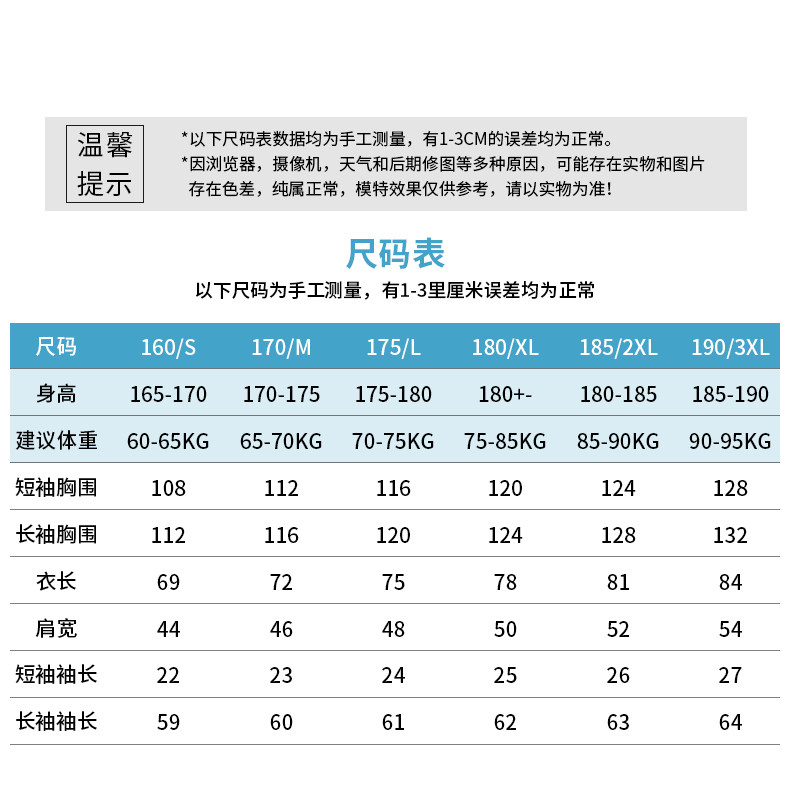 温馨提示

*以下尺码表数据均为手工测量，有1-3CM的误差均为正常。
*因浏览器，摄像机，天气和后期修图等多种原因，可能存在实物和图片存在色差，纯属正常，模特效果仅供参考，请以实物为准!

尺码表

以下尺码为手工测量，有1-3里厘米误差均为正常

| 尺码 | 160/S | 170/M | 175/L | 180/XL | 185/2XL | 190/3XL |
|---|---|---|---|---|---|---|
| 身高 | 165-170 | 170-175 | 175-180 | 180+- | 180-185 | 185-190 |
| 建议体重 | 60-65KG | 65-70KG | 70-75KG | 75-85KG | 85-90KG | 90-95KG |
| 短袖胸围 | 108 | 112 | 116 | 120 | 124 | 128 |
| 长袖胸围 | 112 | 116 | 120 | 124 | 128 | 132 |
| 衣长 | 69 | 72 | 75 | 78 | 81 | 84 |
| 肩宽 | 44 | 46 | 48 | 50 | 52 | 54 |
| 短袖袖长 | 22 | 23 | 24 | 25 | 26 | 27 |
| 长袖袖长 | 59 | 60 | 61 | 62 | 63 | 64 |